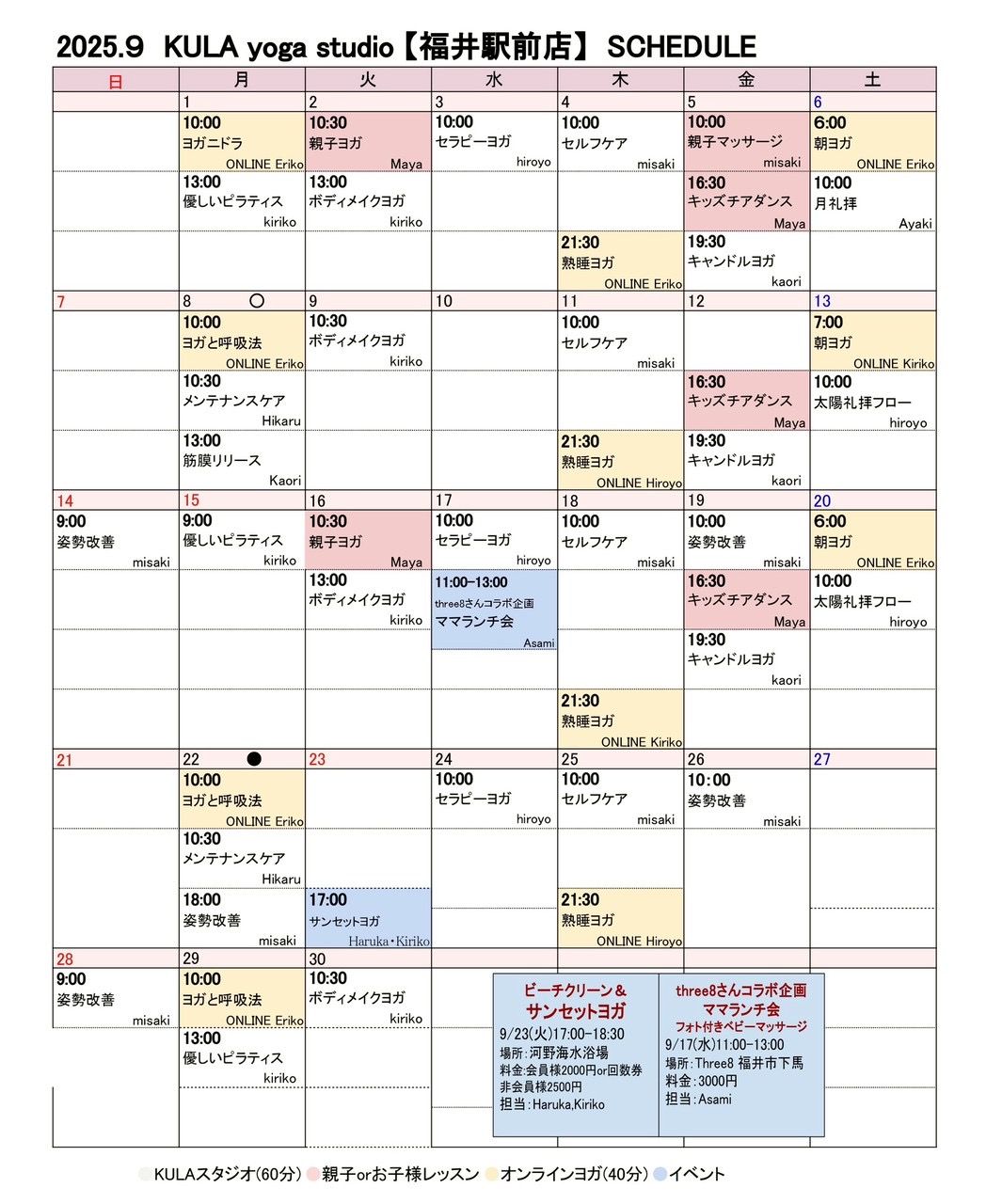 2025.9 KULA yoga studio【福井駅前店】 SCHEDULE

| 日 | 月 | 火 | 水 | 木 | 金 | 土 |
|---|---|---|---|---|---|---|
| | 1 | 2 | 3 | 4 | 5 | 6 |
| | 10:00 ヨガニドラ ONLINE Eriko | 10:30 親子ヨガ Maya | 10:00 セラピーヨガ hiroyo | 10:00 セルフケア misaki | 10:00 親子マッサージ misaki | 6:00 朝ヨガ ONLINE Eriko |
| | 13:00 優しいピラティス kiriko | 13:00 ボディメイクヨガ kiriko | | | 16:30 キッズチアダンス Maya | 10:00 月礼拝 Ayaki |
| | | | | 21:30 熟睡ヨガ ONLINE Eriko | 19:30 キャンドルヨガ kaori | |
| 7 | 8 ○ | 9 | 10 | 11 | 12 | 13 |
| | 10:00 ヨガと呼吸法 ONLINE Eriko | 10:30 ボディメイクヨガ kiriko | | 10:00 セルフケア misaki | | 7:00 朝ヨガ ONLINE Kiriko |
| | 10:30 メンテナンスケア Hikaru | | | | 16:30 キッズチアダンス Maya | 10:00 太陽礼拝フロー hiroyo |
| | 13:00 筋膜リリース Kaori | | | 21:30 熟睡ヨガ ONLINE Hiroyo | 19:30 キャンドルヨガ kaori | |
| 14 | 15 | 16 | 17 | 18 | 19 | 20 |
| 9:00 姿勢改善 misaki | 9:00 優しいピラティス kiriko | 10:30 親子ヨガ Maya | 10:00 セラピーヨガ hiroyo | 10:00 セルフケア misaki | 10:00 姿勢改善 misaki | 6:00 朝ヨガ ONLINE Eriko |
| | | 13:00 ボディメイクヨガ kiriko | 11:00-13:00 three8さんコラボ企画 ママランチ会 Asami | | 16:30 キッズチアダンス Maya | 10:00 太陽礼拝フロー hiroyo |
| | | | | | 19:30 キャンドルヨガ kaori | |
| | | | | 21:30 熟睡ヨガ ONLINE Kiriko | | |
| 21 | 22 ● | 23 | 24 | 25 | 26 | 27 |
| | 10:00 ヨガと呼吸法 ONLINE Eriko | | 10:00 セラピーヨガ hiroyo | 10:00 セルフケア misaki | 10:00 姿勢改善 misaki | |
| | 10:30 メンテナンスケア Hikaru | | | | | |
| | 18:00 姿勢改善 misaki | 17:00 サンセットヨガ Haruka・Kiriko | | 21:30 熟睡ヨガ ONLINE Hiroyo | | |
| 28 | 29 | 30 | | | | |
| 9:00 姿勢改善 misaki | 10:00 ヨガと呼吸法 ONLINE Eriko | 10:30 ボディメイクヨガ kiriko | | | | |
| | 13:00 優しいピラティス kiriko | | | | | |

ビーチクリーン＆
サンセットヨガ
9/23(火)17:00-18:30
場所：河野海水浴場
料金:会員様2000円or回数券
非会員様2500円
担当：Haruka,Kiriko

three8さんコラボ企画
ママランチ会
フォト付きベビーマッサージ
9/17(水)11:00-13:00
場所：Three8 福井市下馬
料金：3000円
担当：Asami

KULAスタジオ(60分) 親子orお子様レッスン オンラインヨガ(40分) イベント